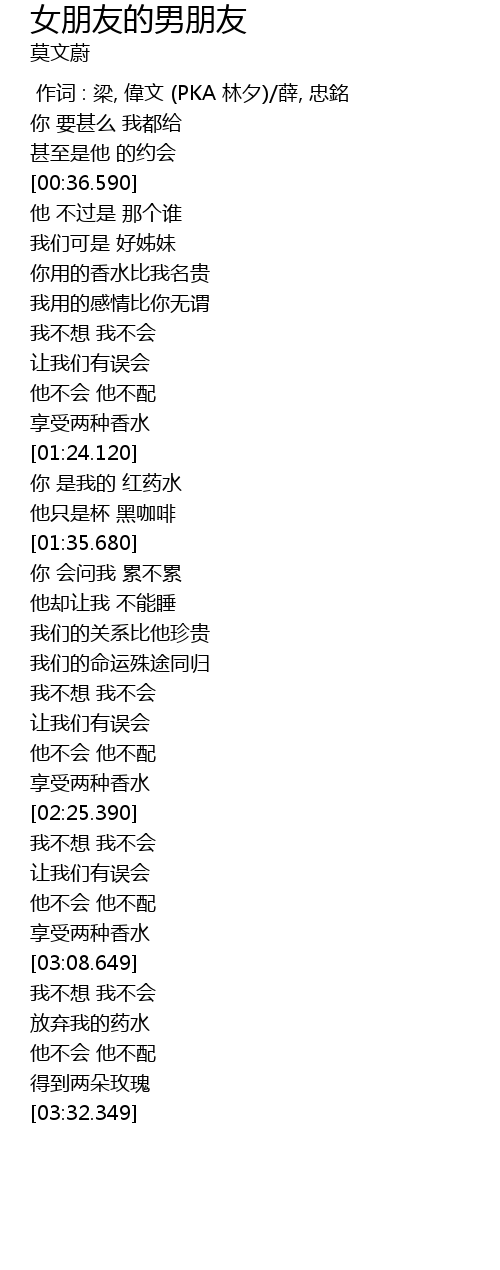 女朋友的男朋友
莫文蔚

作词 : 梁, 偉文 (PKA 林夕)/薛, 忠銘
你 要甚么 我都给
甚至是他 的约会
[00:36.590]
他 不过是 那个谁
我们可是 好姊妹
你用的香水比我名贵
我用的感情比你无谓
我不想 我不会
让我们有误会
他不会 他不配
享受两种香水
[01:24.120]
你 是我的 红药水
他只是杯 黑咖啡
[01:35.680]
你 会问我 累不累
他却让我 不能睡
我们的关系比他珍贵
我们的命运殊途同归
我不想 我不会
让我们有误会
他不会 他不配
享受两种香水
[02:25.390]
我不想 我不会
让我们有误会
他不会 他不配
享受两种香水
[03:08.649]
我不想 我不会
放弃我的药水
他不会 他不配
得到两朵玫瑰
[03:32.349]